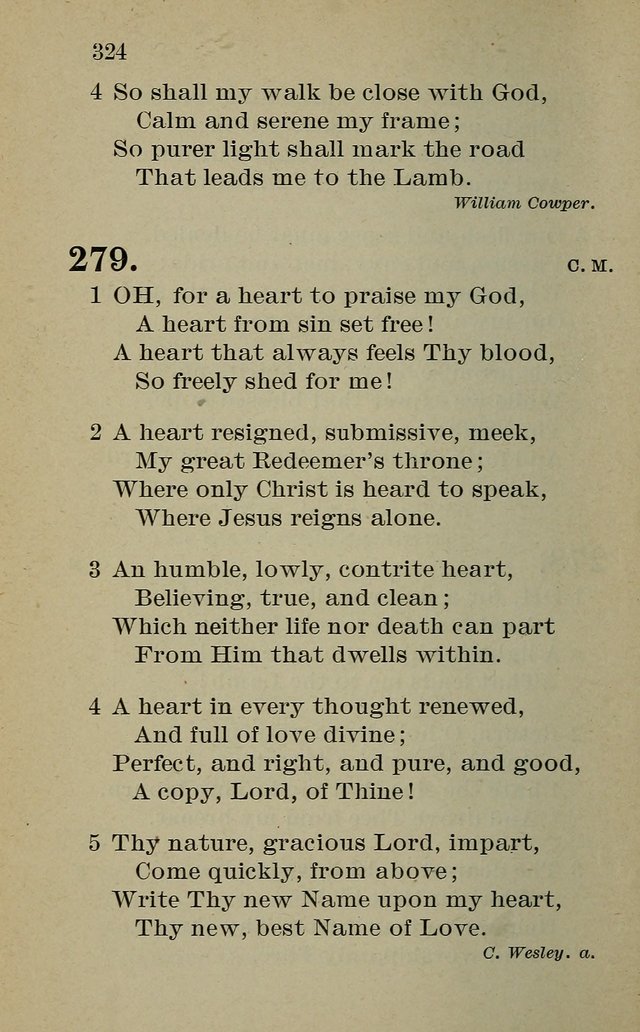 324

4 So shall my walk be close with God,
Calm and serene my frame;
So purer light shall mark the road
That leads me to the Lamb.

William Cowper.

279. C. M.

1 OH, for a heart to praise my God,
A heart from sin set free!
A heart that always feels Thy blood,
So freely shed for me!

2 A heart resigned, submissive, meek,
My great Redeemer's throne;
Where only Christ is heard to speak,
Where Jesus reigns alone.

3 An humble, lowly, contrite heart,
Believing, true, and clean;
Which neither life nor death can part
From Him that dwells within.

4 A heart in every thought renewed,
And full of love divine;
Perfect, and right, and pure, and good,
A copy, Lord, of Thine!

5 Thy nature, gracious Lord, impart,
Come quickly, from above;
Write Thy new Name upon my heart,
Thy new, best Name of Love.

C. Wesley. a.